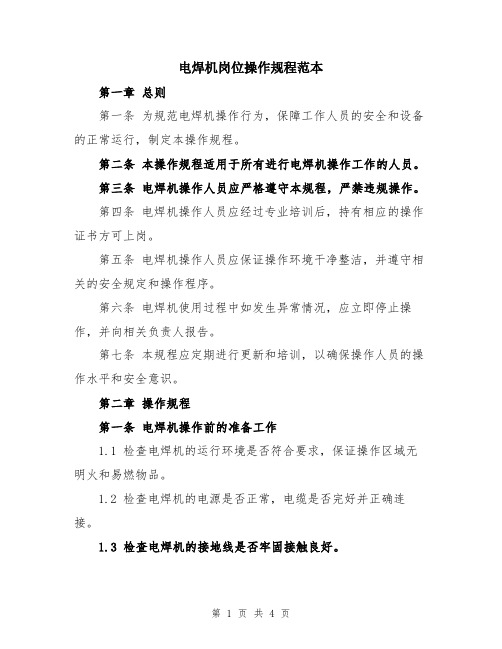 电焊机岗位操作规程范本

第一章 总则

第一条 为规范电焊机操作行为，保障工作人员的安全和设备的正常运行，制定本操作规程。

第二条 本操作规程适用于所有进行电焊机操作工作的人员。

第三条 电焊机操作人员应严格遵守本规程，严禁违规操作。

第四条 电焊机操作人员应经过专业培训后，持有相应的操作证书方可上岗。

第五条 电焊机操作人员应保证操作环境干净整洁，并遵守相关的安全规定和操作程序。

第六条 电焊机使用过程中如发生异常情况，应立即停止操作，并向相关负责人报告。

第七条 本规程应定期进行更新和培训，以确保操作人员的操作水平和安全意识。

第二章 操作规程

第一条 电焊机操作前的准备工作

1.1 检查电焊机的运行环境是否符合要求，保证操作区域无明火和易燃物品。

1.2 检查电焊机的电源是否正常，电缆是否完好并正确连接。

1.3 检查电焊机的接地线是否牢固接触良好。

第 1 页 共 4 页